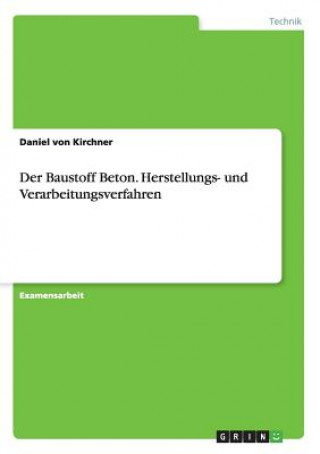 Technik

Daniel von Kirchner

Der Baustoff Beton. Herstellungs- und Verarbeitungsverfahren

Examensarbeit

GRIN